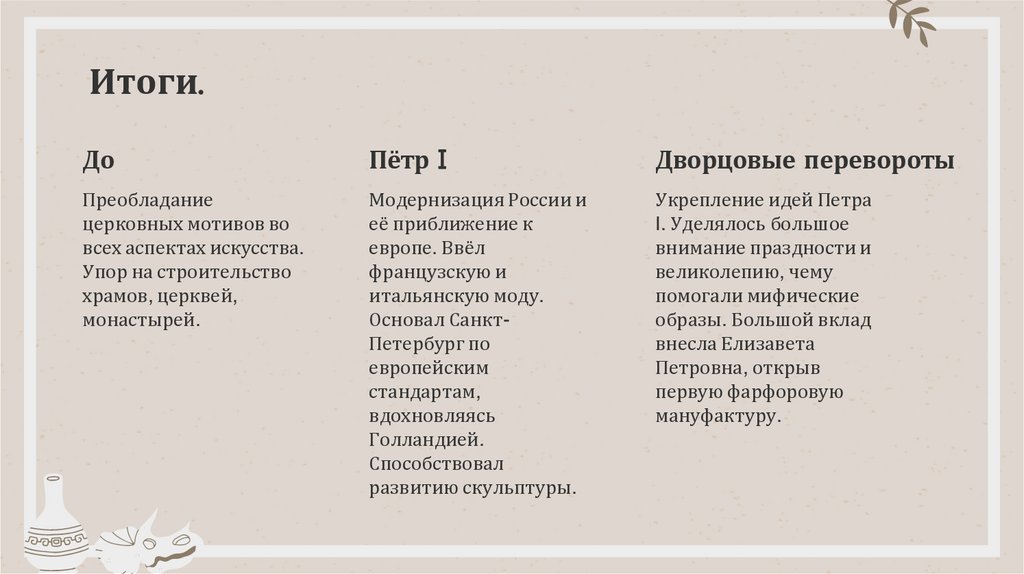 Итоги.

До

Преобладание церковных мотивов во всех аспектах искусства. Упор на строительство храмов, церквей, монастырей.

Пётр I

Модернизация России и её приближение к европе. Ввёл французскую и итальянскую моду. Основал Санкт-Петербург по европейским стандартам, вдохновляясь Голландией. Способствовал развитию скульптуры.

Дворцовые перевороты

Укрепление идей Петра I. Уделялось большое внимание праздности и великолепию, чему помогали мифические образы. Большой вклад внесла Елизавета Петровна, открыв первую фарфоровую мануфактуру.